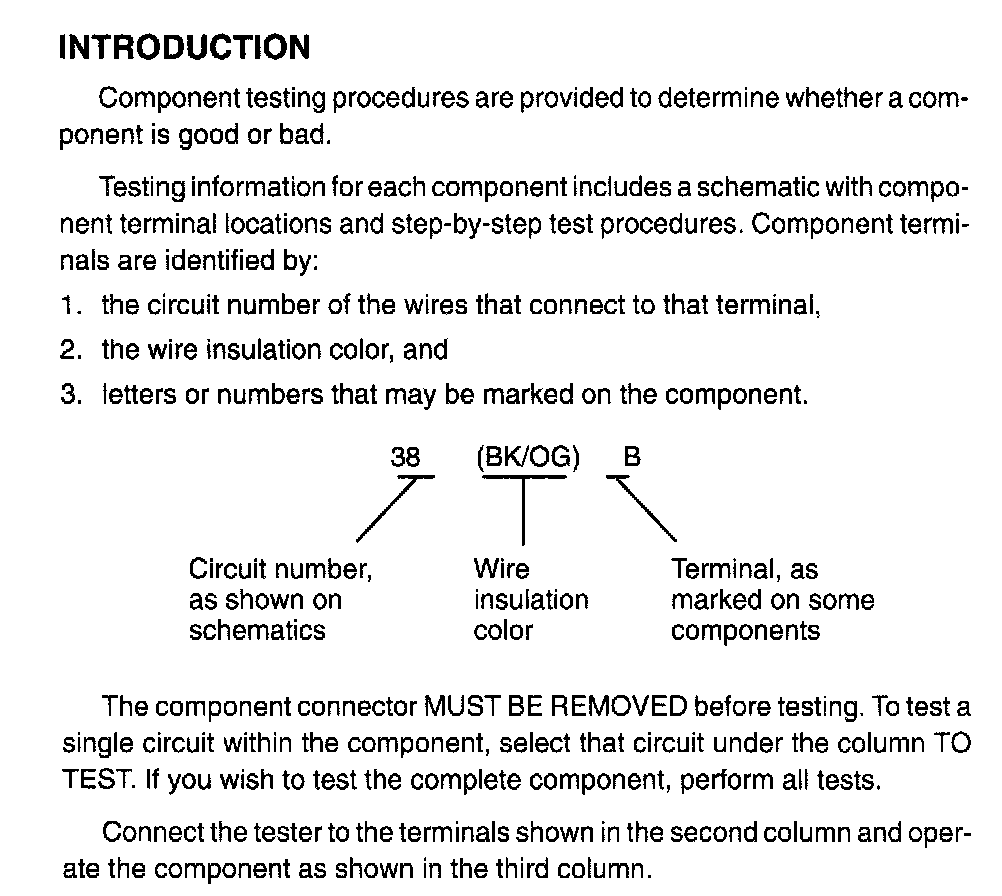 INTRODUCTION

Component testing procedures are provided to determine whether a component is good or bad.

Testing information for each component includes a schematic with component terminal locations and step-by-step test procedures. Component terminals are identified by:

1. the circuit number of the wires that connect to that terminal,
2. the wire insulation color, and
3. letters or numbers that may be marked on the component.

38 (BK/OG) B

Circuit number, as shown on schematics

Wire insulation color

Terminal, as marked on some components

The component connector MUST BE REMOVED before testing. To test a single circuit within the component, select that circuit under the column TO TEST. If you wish to test the complete component, perform all tests.

Connect the tester to the terminals shown in the second column and operate the component as shown in the third column.